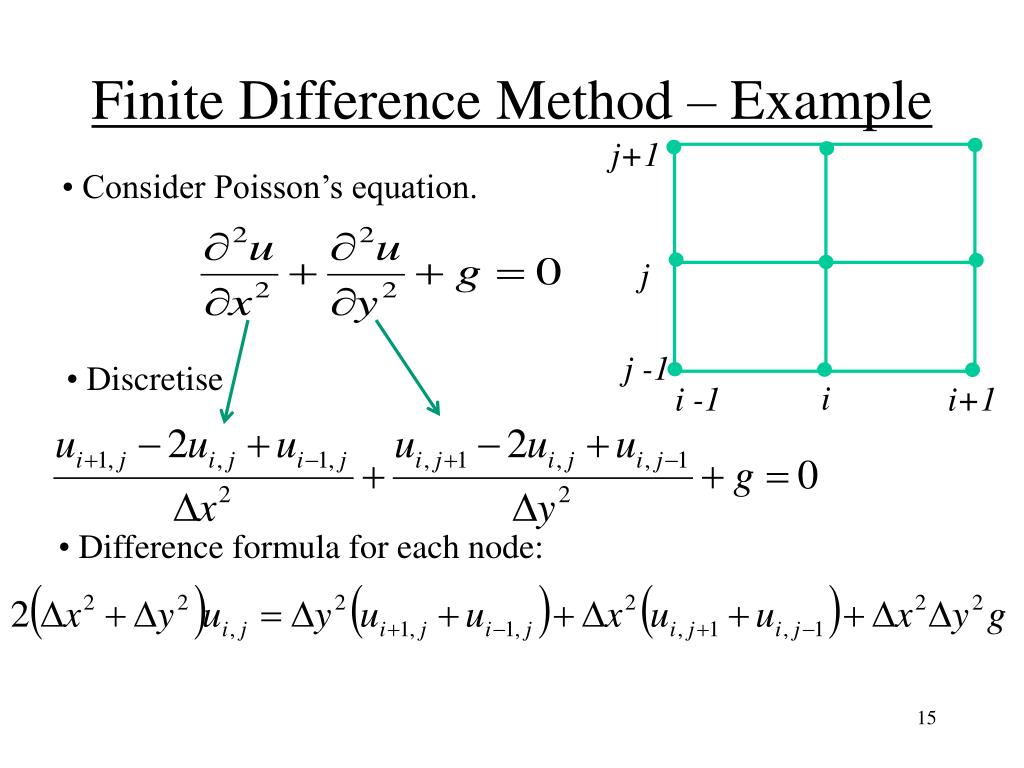 Finite Difference Method – Example

• Consider Poisson's equation.

$\frac{\partial^2 u}{\partial x^2} + \frac{\partial^2 u}{\partial y^2} + g = 0$

j+1

j

j -1

i -1

i

i+1

• Discretise

$\frac{u_{i+1,j} - 2u_{i,j} + u_{i-1,j}}{\Delta x^2} + \frac{u_{i,j+1} - 2u_{i,j} + u_{i,j-1}}{\Delta y^2} + g = 0$

• Difference formula for each node:

$2\left(\Delta x^2 + \Delta y^2\right)u_{i,j} = \Delta y^2\left(u_{i+1,j} + u_{i-1,j}\right) + \Delta x^2\left(u_{i,j+1} + u_{i,j-1}\right) + \Delta x^2 \Delta y^2 g$

15